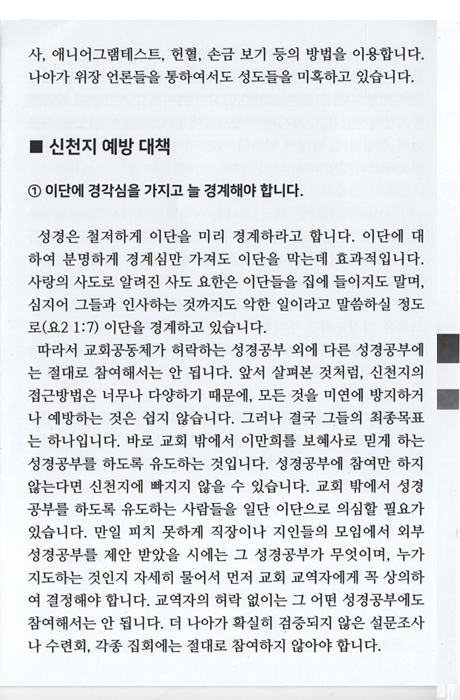 사, 애니어그램테스트, 헌혈, 손금 보기 등의 방법을 이용합니다. 나아가 위장 언론들을 통하여서도 성도들을 미혹하고 있습니다.

■ 신천지 예방 대책

① 이단에 경각심을 가지고 늘 경계해야 합니다.

성경은 철저하게 이단을 미리 경계하라고 합니다. 이단에 대하여 분명하게 경계심만 가져도 이단을 막는데 효과적입니다. 사랑의 사도로 알려진 사도 요한은 이단들을 집에 들이지도 말며, 심지어 그들과 인사하는 것까지도 악한 일이라고 말씀하실 정도로(요2 1:7) 이단을 경계하고 있습니다.

따라서 교회공동체가 허락하는 성경공부 외에 다른 성경공부에는 절대로 참여해서는 안 됩니다. 앞서 살펴본 것처럼, 신천지의 접근방법은 너무나 다양하기 때문에, 모든 것을 미연에 방지하거나 예방하는 것은 쉽지 않습니다. 그러나 결국 그들의 최종목표는 하나입니다. 바로 교회 밖에서 이만희를 보혜사로 믿게 하는 성경공부를 하도록 유도하는 것입니다. 성경공부에 참여만 하지 않는다면 신천지에 빠지지 않을 수 있습니다. 교회 밖에서 성경공부를 하도록 유도하는 사람들을 일단 이단으로 의심할 필요가 있습니다. 만일 피치 못하게 직장이나 지인들의 모임에서 외부 성경공부를 제안 받았을 시에는 그 성경공부가 무엇이며, 누가 지도하는 것인지 자세히 물어서 먼저 교회 교역자에게 꼭 상의하여 결정해야 합니다. 교역자의 허락 없이는 그 어떤 성경공부에도 참여해서는 안 됩니다. 더 나아가 확실히 검증되지 않은 설문조사나 수련회, 각종 집회에는 절대로 참여하지 않아야 합니다.